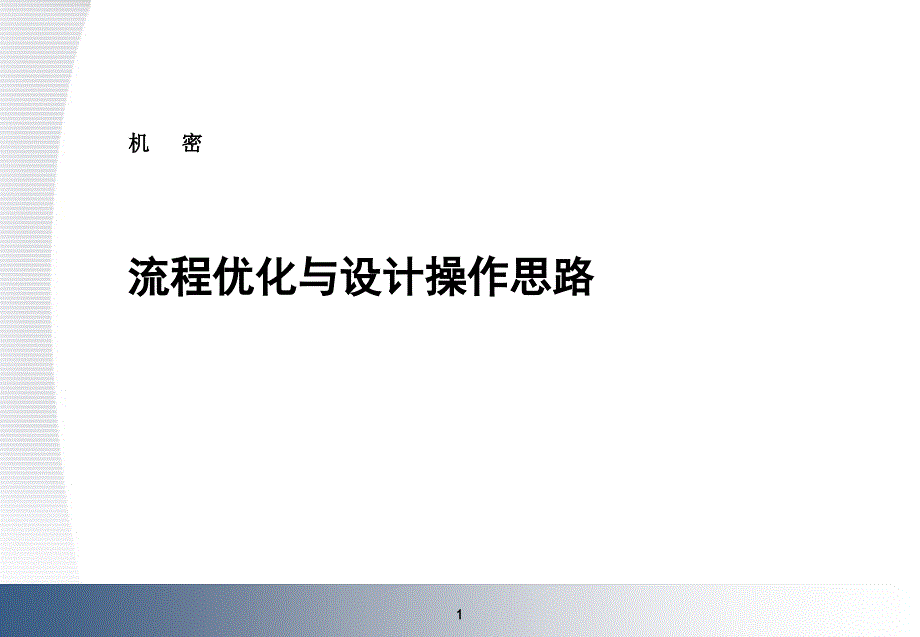 机　密

流程优化与设计操作思路

1